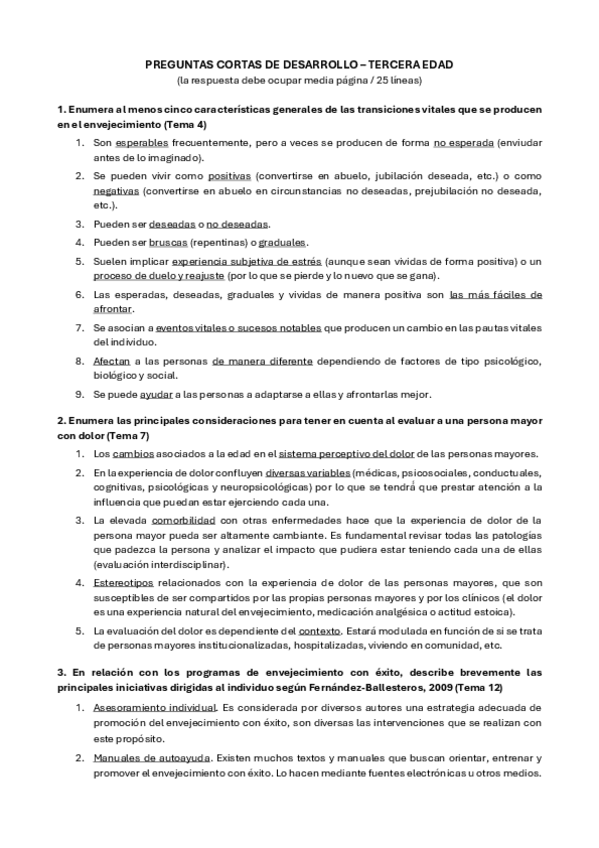 PREGUNTAS CORTAS DE DESARROLLO – TERCERA EDAD
(la respuesta debe ocupar media página / 25 líneas)

1. Enumera al menos cinco características generales de las transiciones vitales que se producen en el envejecimiento (Tema 4)

1. Son esperables frecuentemente, pero a veces se producen de forma no esperada (enviudar antes de lo imaginado).
2. Se pueden vivir como positivas (convertirse en abuelo, jubilación deseada, etc.) o como negativas (convertirse en abuelo en circunstancias no deseadas, prejubilación no deseada, etc.).
3. Pueden ser deseadas o no deseadas.
4. Pueden ser bruscas (repentinas) o graduales.
5. Suelen implicar experiencia subjetiva de estrés (aunque sean vividas de forma positiva) o un proceso de duelo y reajuste (por lo que se pierde y lo nuevo que se gana).
6. Las esperadas, deseadas, graduales y vividas de manera positiva son las más fáciles de afrontar.
7. Se asocian a eventos vitales o sucesos notables que producen un cambio en las pautas vitales del individuo.
8. Afectan a las personas de manera diferente dependiendo de factores de tipo psicológico, biológico y social.
9. Se puede ayudar a las personas a adaptarse a ellas y afrontarlas mejor.

2. Enumera las principales consideraciones para tener en cuenta al evaluar a una persona mayor con dolor (Tema 7)

1. Los cambios asociados a la edad en el sistema perceptivo del dolor de las personas mayores.
2. En la experiencia de dolor confluyen diversas variables (médicas, psicosociales, conductuales, cognitivas, psicológicas y neuropsicológicas) por lo que se tendrá que prestar atención a la influencia que puedan estar ejerciendo cada una.
3. La elevada comorbilidad con otras enfermedades hace que la experiencia de dolor de la persona mayor pueda ser altamente cambiante. Es fundamental revisar todas las patologías que padezca la persona y analizar el impacto que pudiera estar teniendo cada una de ellas (evaluación interdisciplinar).
4. Estereotipos relacionados con la experiencia de dolor de las personas mayores, que son susceptibles de ser compartidos por las propias personas mayores y por los clínicos (el dolor es una experiencia natural del envejecimiento, medicación analgésica o actitud estoica).
5. La evaluación del dolor es dependiente del contexto. Estará modulada en función de si se trata de personas mayores institucionalizadas, hospitalizadas, viviendo en comunidad, etc.

3. En relación con los programas de envejecimiento con éxito, describe brevemente las principales iniciativas dirigidas al individuo según Fernández-Ballesteros, 2009 (Tema 12)

1. Asesoramiento individual. Es considerada por diversos autores una estrategia adecuada de promoción del envejecimiento con éxito, son diversas las intervenciones que se realizan con este propósito.
2. Manuales de autoayuda. Existen muchos textos y manuales que buscan orientar, entrenar y promover el envejecimiento con éxito. Lo hacen mediante fuentes electrónicas u otros medios.